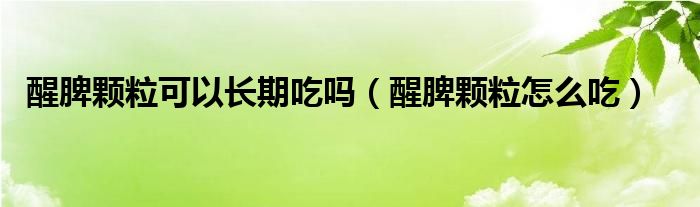 醒脾颗粒可以长期吃吗（醒脾颗粒怎么吃）